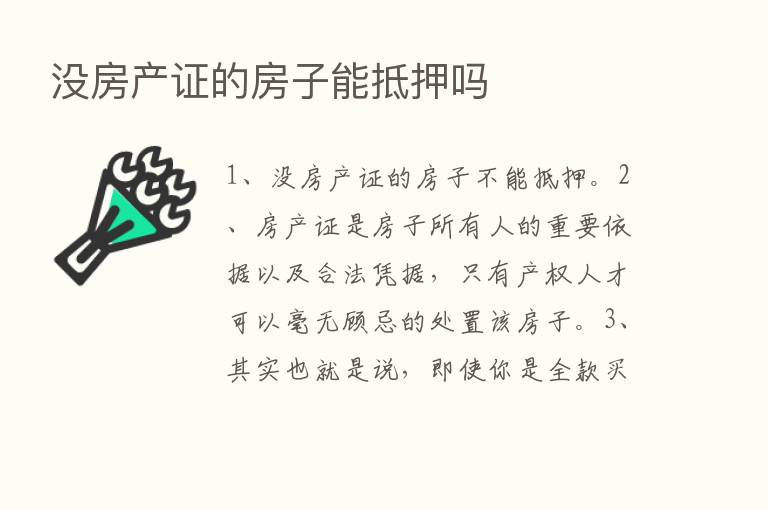 没房产证的房子能抵押吗

1、没房产证的房子不能抵押。2、房产证是房子所有人的重要依据以及合法凭据，只有产权人才可以毫无顾忌的处置该房子。3、其实也就是说，即使你是全款买